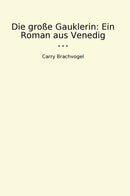 Die große Gauklerin: Ein Roman aus Venedig

...

Carry Brachvogel